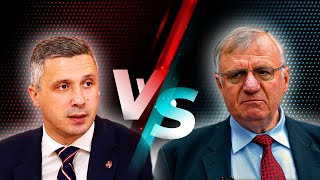 VS